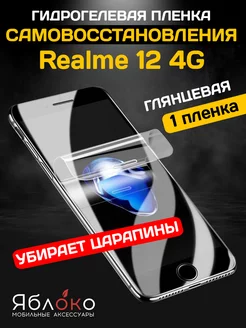 ГИДРОГЕЛЕВАЯ ПЛЕНКА
САМОВОССТАНОВЛЕНИЯ
Realme 12 4G

ГЛЯНЦЕВАЯ
1 пленка

УБИРАЕТ ЦАРАПИНЫ

ЯБЛОКО
МОБИЛЬНЫЕ АКСЕССУАРЫ